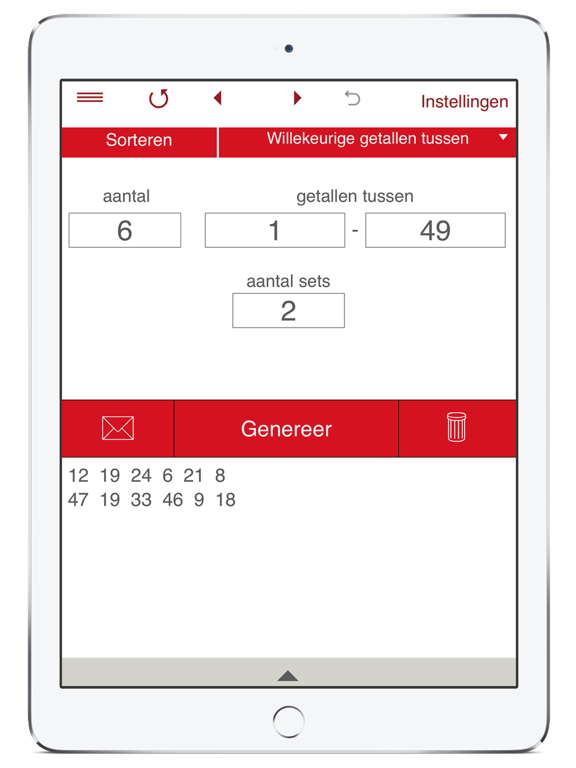 Instellingen

Sorteren

Willekeurige getallen tussen

aantal

6

getallen tussen

1 - 49

aantal sets

2

Genereer

12 19 24 6 21 8
47 19 33 46 9 18